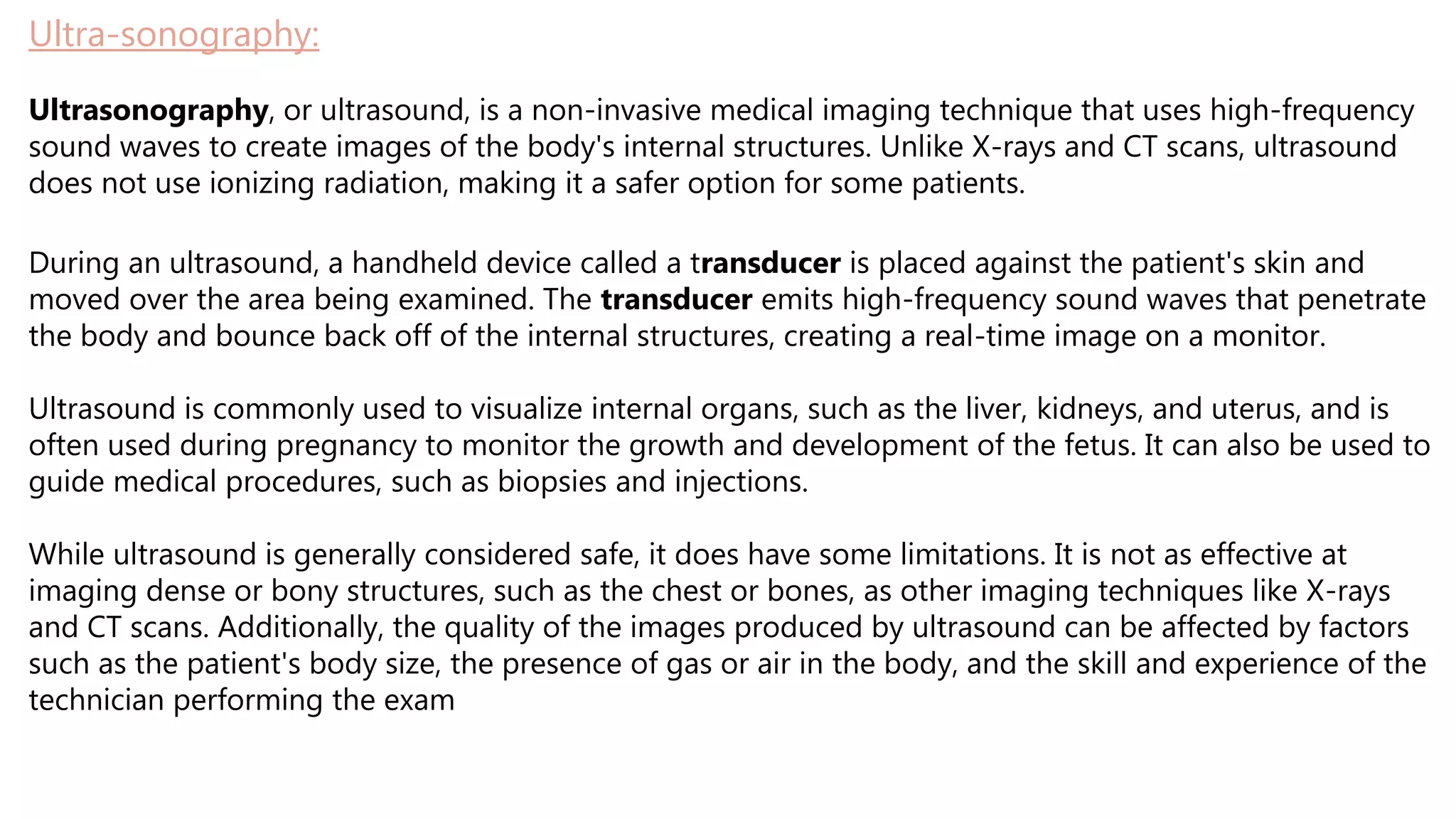 Ultra-sonography:

Ultrasonography, or ultrasound, is a non-invasive medical imaging technique that uses high-frequency sound waves to create images of the body's internal structures. Unlike X-rays and CT scans, ultrasound does not use ionizing radiation, making it a safer option for some patients.

During an ultrasound, a handheld device called a transducer is placed against the patient's skin and moved over the area being examined. The transducer emits high-frequency sound waves that penetrate the body and bounce back off of the internal structures, creating a real-time image on a monitor.

Ultrasound is commonly used to visualize internal organs, such as the liver, kidneys, and uterus, and is often used during pregnancy to monitor the growth and development of the fetus. It can also be used to guide medical procedures, such as biopsies and injections.

While ultrasound is generally considered safe, it does have some limitations. It is not as effective at imaging dense or bony structures, such as the chest or bones, as other imaging techniques like X-rays and CT scans. Additionally, the quality of the images produced by ultrasound can be affected by factors such as the patient's body size, the presence of gas or air in the body, and the skill and experience of the technician performing the exam